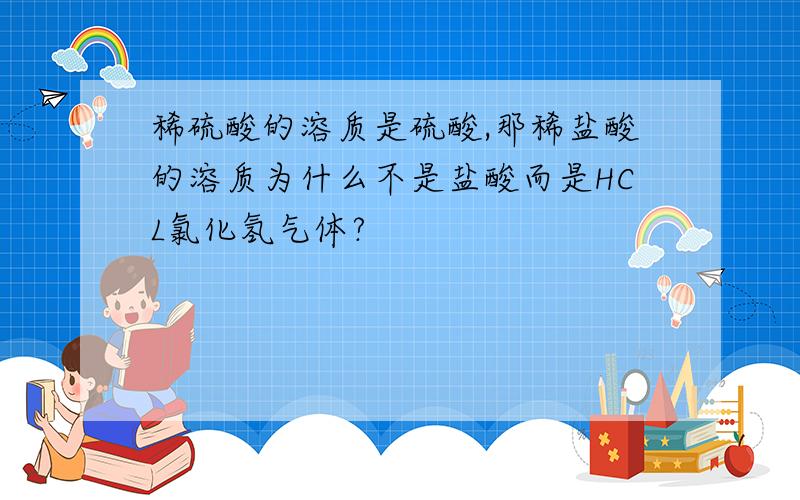 稀硫酸的溶质是硫酸,那稀盐酸的溶质为什么不是盐酸而是HCL氯化氢气体?